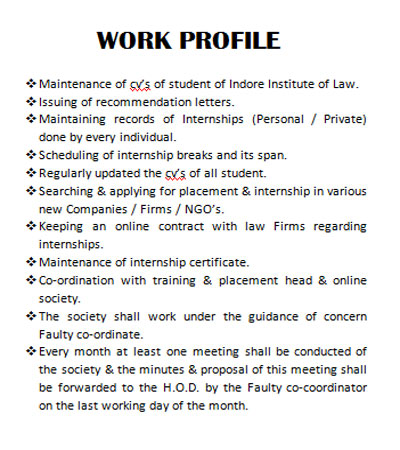 WORK PROFILE

❖ Maintenance of cv's of student of Indore Institute of Law.
❖ Issuing of recommendation letters.
❖ Maintaining records of Internships (Personal / Private) done by every individual.
❖ Scheduling of internship breaks and its span.
❖ Regularly updated the cv's of all student.
❖ Searching & applying for placement & internship in various new Companies / Firms / NGO's.
❖ Keeping an online contract with law Firms regarding internships.
❖ Maintenance of internship certificate.
❖ Co-ordination with training & placement head & online society.
❖ The society shall work under the guidance of concern Faulty co-ordinate.
❖ Every month at least one meeting shall be conducted of the society & the minutes & proposal of this meeting shall be forwarded to the H.O.D. by the Faulty co-coordinator on the last working day of the month.